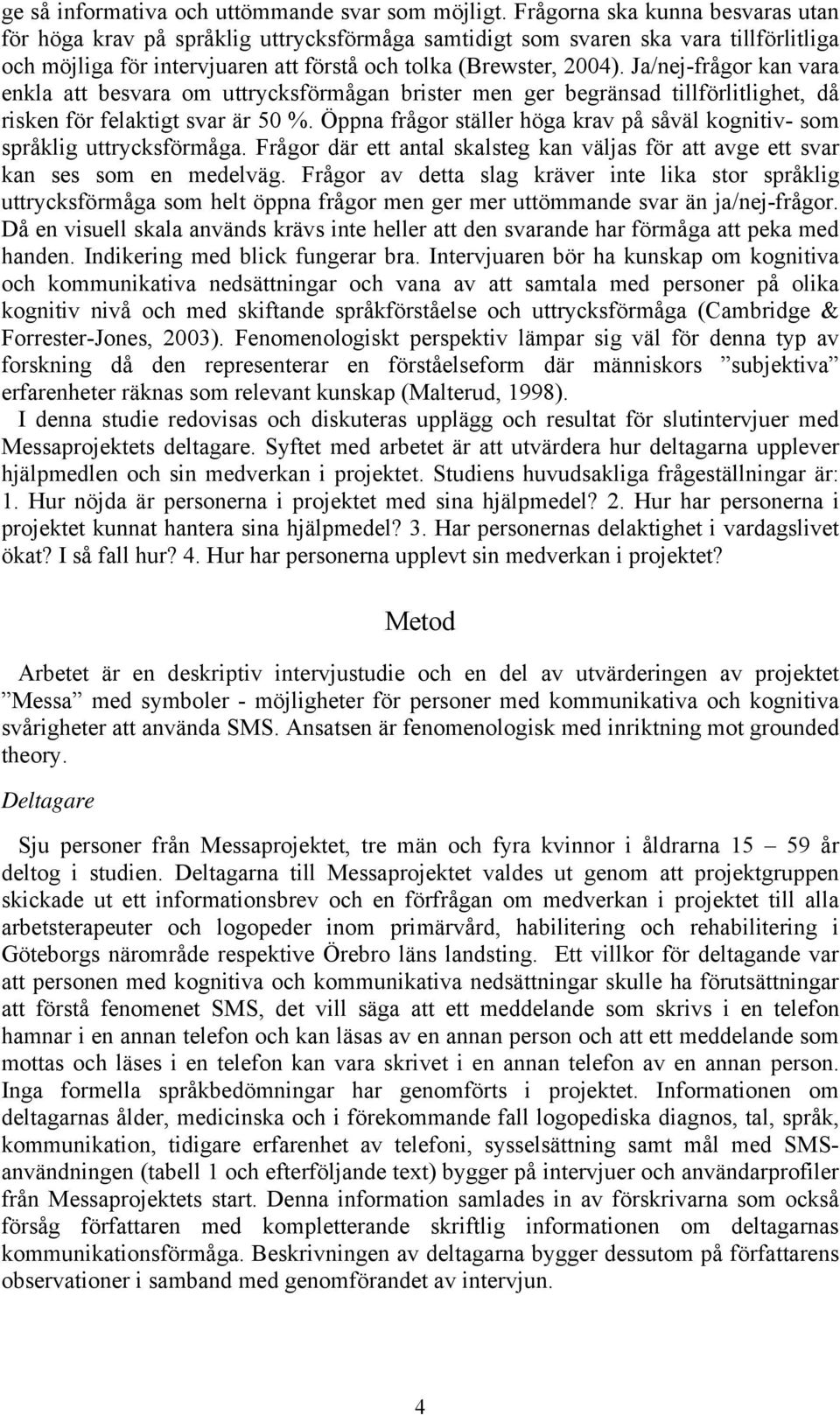 ge så informativa och uttömmande svar som möjligt. Frågorna ska kunna besvaras utan för höga krav på språklig uttrycksförmåga samtidigt som svaren ska vara tillförlitliga och möjliga för intervjuaren att förstå och tolka (Brewster, 2004). Ja/nej-frågor kan vara enkla att besvara om uttrycksförmågan brister men ger begränsad tillförlitlighet, då risken för felaktigt svar är 50 %. Öppna frågor ställer höga krav på såväl kognitiv- som språklig uttrycksförmåga. Frågor där ett antal skalsteg kan väljas för att avge ett svar kan ses som en medelväg. Frågor av detta slag kräver inte lika stor språklig uttrycksförmåga som helt öppna frågor men ger mer uttömmande svar än ja/nej-frågor. Då en visuell skala används krävs inte heller att den svarande har förmåga att peka med handen. Indikering med blick fungerar bra. Intervjuaren bör ha kunskap om kognitiva och kommunikativa nedsättningar och vana av att samtala med personer på olika kognitiv nivå och med skiftande språkförståelse och uttrycksförmåga (Cambridge & Forrester-Jones, 2003). Fenomenologiskt perspektiv lämpar sig väl för denna typ av forskning då den representerar en förståelseform där människors ”subjektiva” erfarenheter räknas som relevant kunskap (Malterud, 1998).

I denna studie redovisas och diskuteras upplägg och resultat för slutintervjuer med Messaprojektets deltagare. Syftet med arbetet är att utvärdera hur deltagarna upplever hjälpmedlen och sin medverkan i projektet. Studiens huvudsakliga frågeställningar är: 1. Hur nöjda är personerna i projektet med sina hjälpmedel? 2. Hur har personerna i projektet kunnat hantera sina hjälpmedel? 3. Har personernas delaktighet i vardagslivet ökat? I så fall hur? 4. Hur har personerna upplevt sin medverkan i projektet?

Metod

Arbetet är en deskriptiv intervjustudie och en del av utvärderingen av projektet ”Messa” med symboler - möjligheter för personer med kommunikativa och kognitiva svårigheter att använda SMS. Ansatsen är fenomenologisk med inriktning mot grounded theory.

Deltagare

Sju personer från Messaprojektet, tre män och fyra kvinnor i åldrarna 15 – 59 år deltog i studien. Deltagarna till Messaprojektet valdes ut genom att projektgruppen skickade ut ett informationsbrev och en förfrågan om medverkan i projektet till alla arbetsterapeuter och logopeder inom primärvård, habilitering och rehabilitering i Göteborgs närområde respektive Örebro läns landsting. Ett villkor för deltagande var att personen med kognitiva och kommunikativa nedsättningar skulle ha förutsättningar att förstå fenomenet SMS, det vill säga att ett meddelande som skrivs i en telefon hamnar i en annan telefon och kan läsas av en annan person och att ett meddelande som mottas och läses i en telefon kan vara skrivet i en annan telefon av en annan person. Inga formella språkbedömningar har genomförts i projektet. Informationen om deltagarnas ålder, medicinska och i förekommande fall logopediska diagnos, tal, språk, kommunikation, tidigare erfarenhet av telefoni, sysselsättning samt mål med SMS-användningen (tabell 1 och efterföljande text) bygger på intervjuer och användarprofiler från Messaprojektets start. Denna information samlades in av förskrivarna som också försåg författaren med kompletterande skriftlig informationen om deltagarnas kommunikationsförmåga. Beskrivningen av deltagarna bygger dessutom på författarens observationer i samband med genomförandet av intervjun.

4